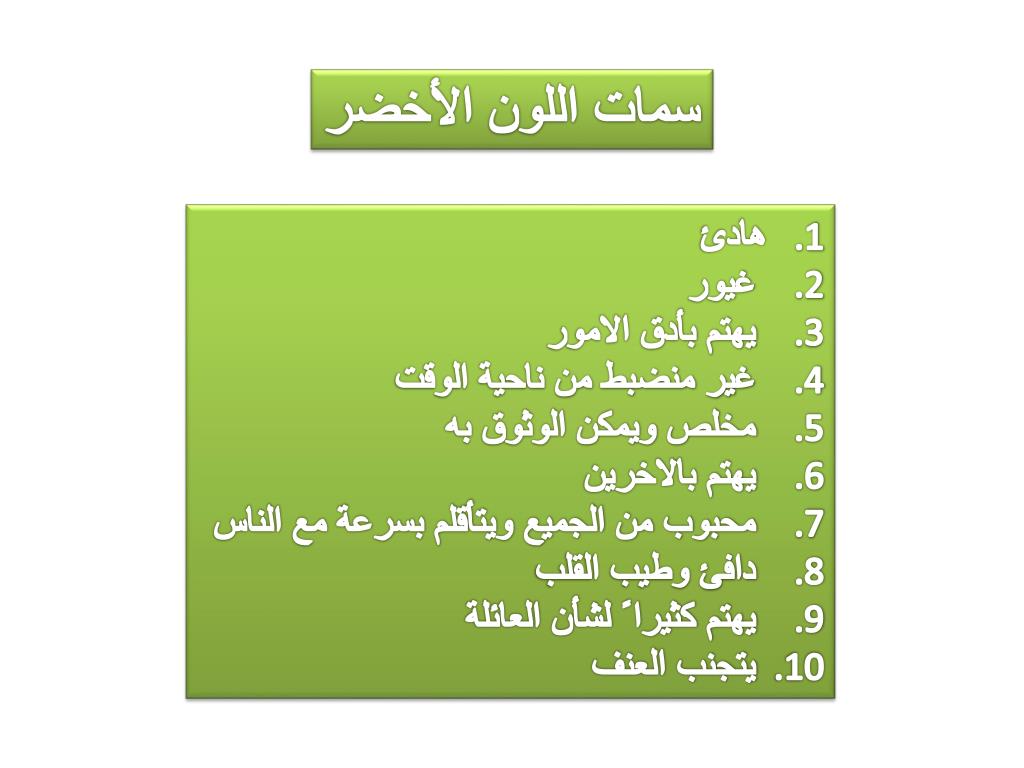 سمات اللون الأخضر

1. هادئ
2. غيور
3. يهتم بأدق الامور
4. غير منضبط من ناحية الوقت
5. مخلص ويمكن الوثوق به
6. يهتم بالاخرين
7. محبوب من الجميع ويتأقلم بسرعة مع الناس
8. دافئ وطيب القلب
9. يهتم كثيراً لشأن العائلة
10. يتجنب العنف